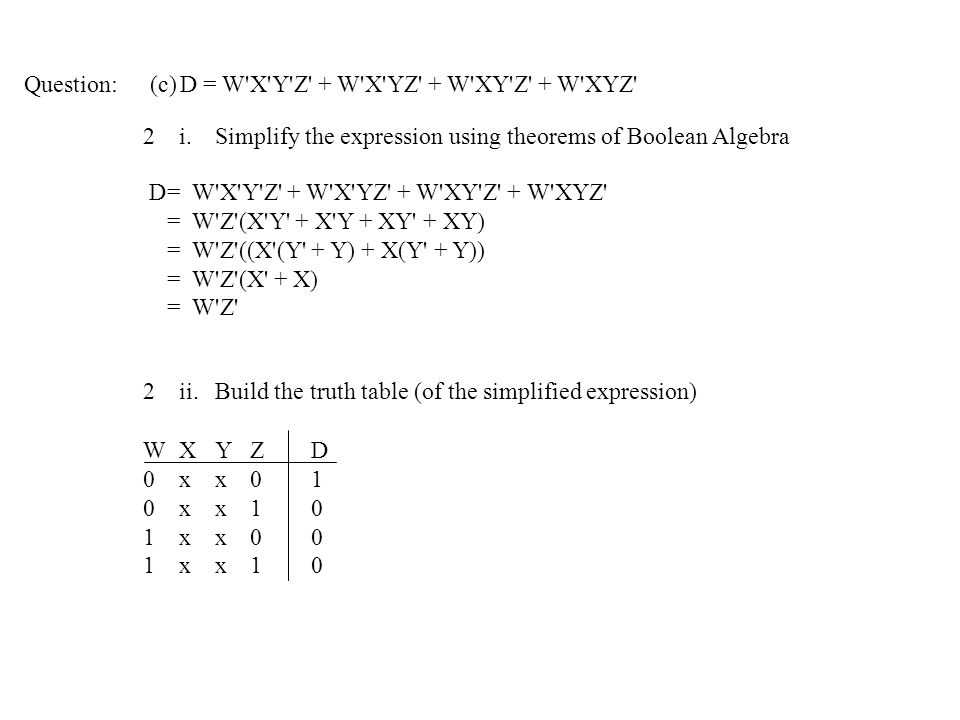 Question: (c) D = W'X'Y'Z' + W'X'YZ' + W'XY'Z' + W'XYZ'

2 i. Simplify the expression using theorems of Boolean Algebra

D= W'X'Y'Z' + W'X'YZ' + W'XY'Z' + W'XYZ'
= W'Z'(X'Y' + X'Y + XY' + XY)
= W'Z'((X'(Y' + Y) + X(Y' + Y))
= W'Z'(X' + X)
= W'Z'

2 ii. Build the truth table (of the simplified expression)

| W | X | Y | Z | D |
|---|---|---|---|---|
| 0 | x | x | 0 | 1 |
| 0 | x | x | 1 | 0 |
| 1 | x | x | 0 | 0 |
| 1 | x | x | 1 | 0 |